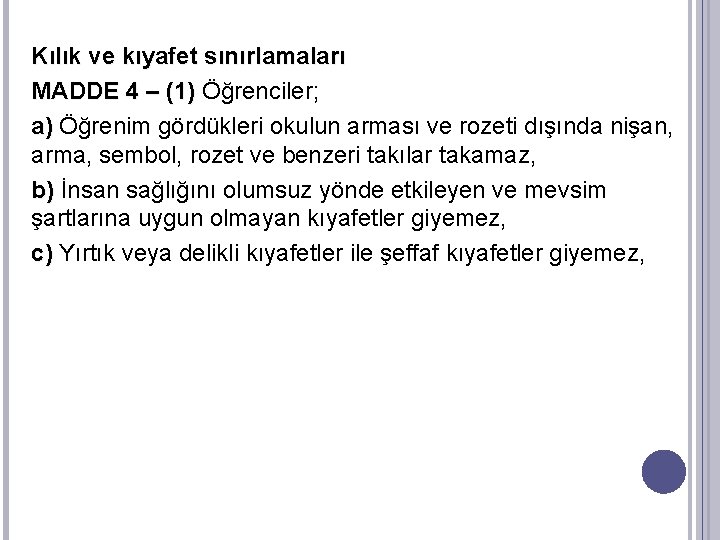 Kılık ve kıyafet sınırlamaları

MADDE 4 – (1) Öğrenciler;

a) Öğrenim gördükleri okulun arması ve rozeti dışında nişan, arma, sembol, rozet ve benzeri takılar takamaz,

b) İnsan sağlığını olumsuz yönde etkileyen ve mevsim şartlarına uygun olmayan kıyafetler giyemez,

c) Yırtık veya delikli kıyafetler ile şeffaf kıyafetler giyemez,